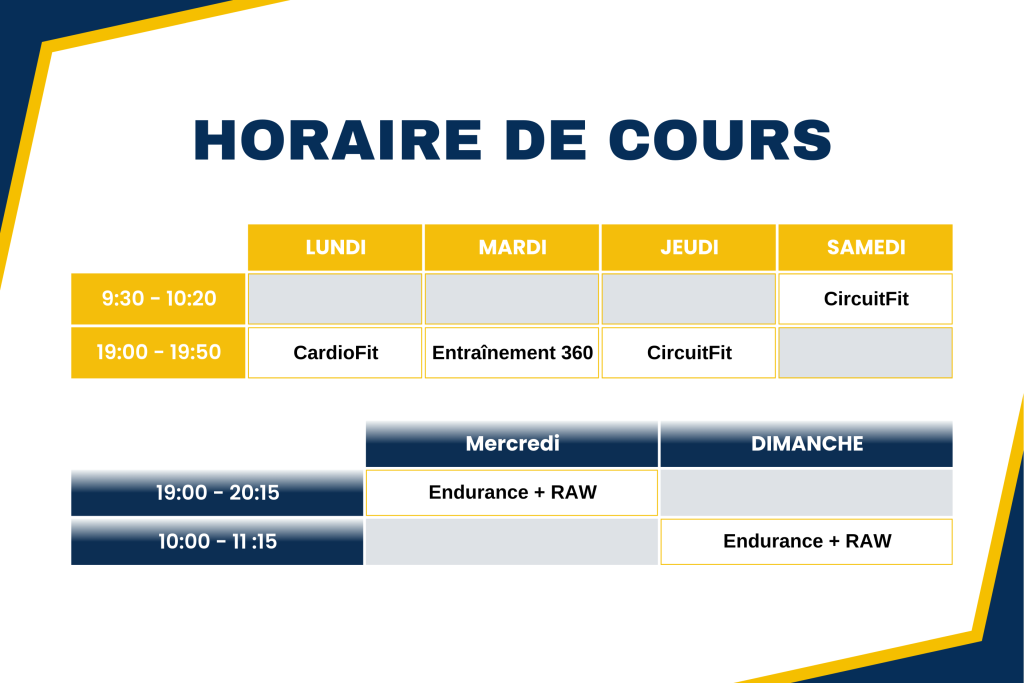 HORAIRE DE COURS

| | LUNDI | MARDI | JEUDI | SAMEDI |
|---|---|---|---|---|
| 9:30 - 10:20 | | | | CircuitFit |
| 19:00 - 19:50 | CardioFit | Entraînement 360 | CircuitFit | |

| | Mercredi | DIMANCHE |
|---|---|---|
| 19:00 - 20:15 | Endurance + RAW | |
| 10:00 - 11 :15 | | Endurance + RAW |